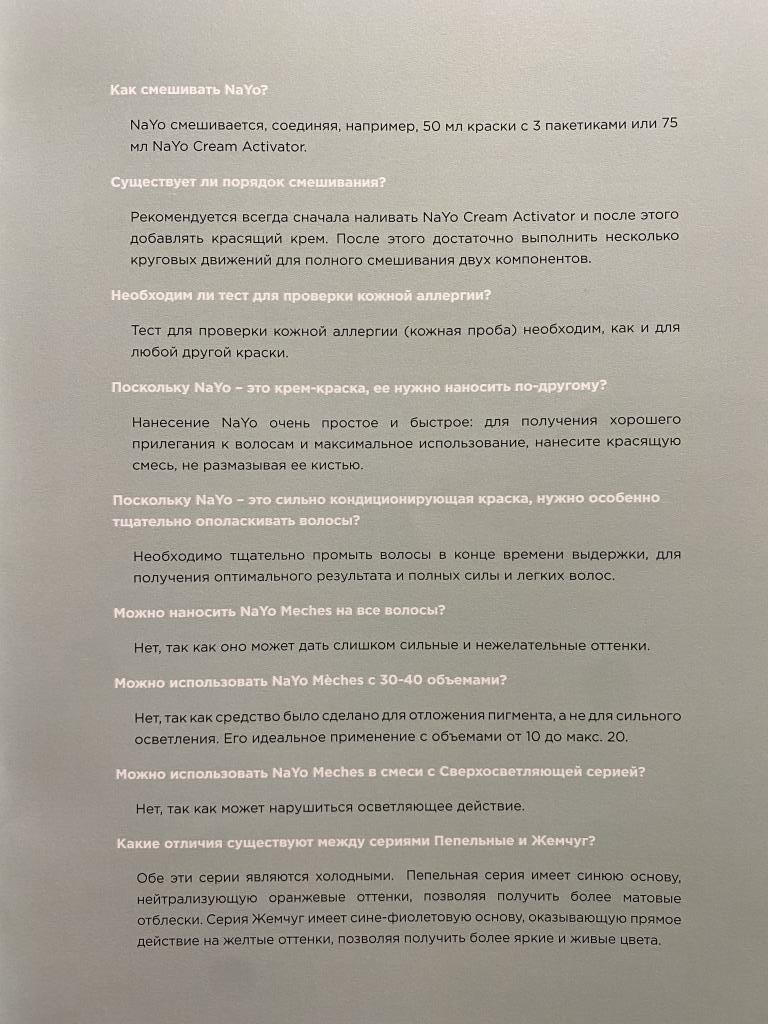 Как смешивать NaYo?

NaYo смешивается, соединяя, например, 50 мл краски с 3 пакетиками или 75 мл NaYo Cream Activator.

Существует ли порядок смешивания?

Рекомендуется всегда сначала наливать NaYo Cream Activator и после этого добавлять красящий крем. После этого достаточно выполнить несколько круговых движений для полного смешивания двух компонентов.

Необходим ли тест для проверки кожной аллергии?

Тест для проверки кожной аллергии (кожная проба) необходим, как и для любой другой краски.

Поскольку NaYo – это крем-краска, ее нужно наносить по-другому?

Нанесение NaYo очень простое и быстрое: для получения хорошего прилегания к волосам и максимальное использование, нанесите красящую смесь, не размазывая ее кистью.

Поскольку NaYo – это сильно кондиционирующая краска, нужно особенно тщательно ополаскивать волосы?

Необходимо тщательно промыть волосы в конце времени выдержки, для получения оптимального результата и полных силы и легких волос.

Можно наносить NaYo Meches на все волосы?

Нет, так как оно может дать слишком сильные и нежелательные оттенки.

Можно использовать NaYo Mèches с 30-40 объемами?

Нет, так как средство было сделано для отложения пигмента, а не для сильного осветления. Его идеальное применение с объемами от 10 до макс. 20.

Можно использовать NaYo Meches в смеси с Сверхосветляющей серией?

Нет, так как может нарушиться осветляющее действие.

Какие отличия существуют между сериями Пепельные и Жемчуг?

Обе эти серии являются холодными. Пепельная серия имеет синюю основу, нейтрализующую оранжевые оттенки, позволяя получить более матовые отблески. Серия Жемчуг имеет сине-фиолетовую основу, оказывающую прямое действие на желтые оттенки, позволяя получить более яркие и живые цвета.